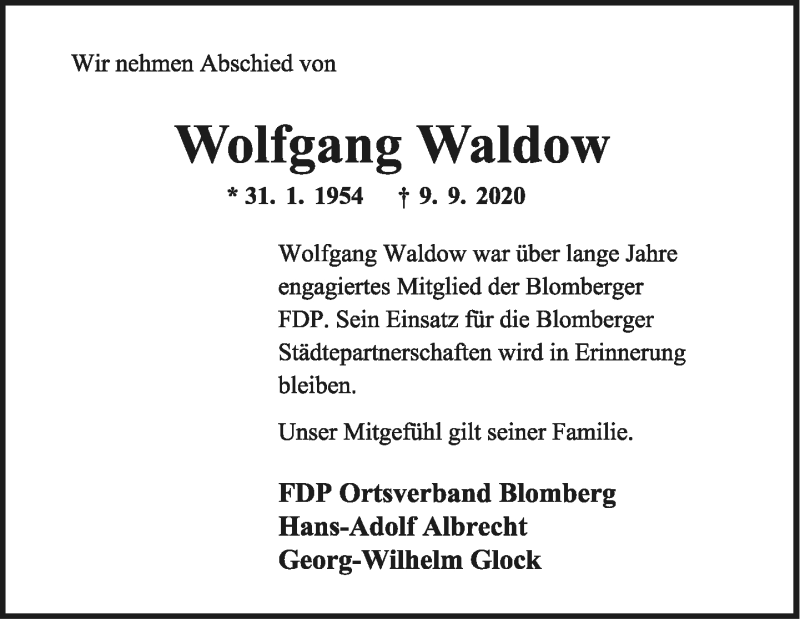 Wir nehmen Abschied von

Wolfgang Waldow

* 31. 1. 1954 † 9. 9. 2020

Wolfgang Waldow war über lange Jahre engagiertes Mitglied der Blomberger FDP. Sein Einsatz für die Blomberger Städtepartnerschaften wird in Erinnerung bleiben.

Unser Mitgefühl gilt seiner Familie.

FDP Ortsverband Blomberg
Hans-Adolf Albrecht
Georg-Wilhelm Glock